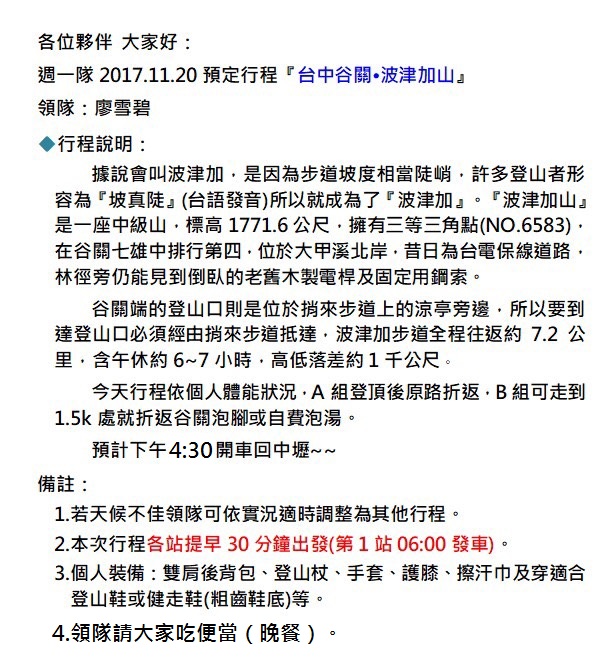 各位夥伴 大家好：

週一隊2017.11.20預定行程『台中谷關•波津加山』

領隊：廖雪碧

◆行程說明：

據說會叫波津加，是因為步道坡度相當陡峭，許多登山者形容為『坡真陡』(台語發音)所以就成為了『波津加』。『波津加山』是一座中級山，標高1771.6公尺，擁有三等三角點(NO.6583)，在谷關七雄中排行第四，位於大甲溪北岸，昔日為台電保線道路，林徑旁仍能見到倒臥的老舊木製電桿及固定用鋼索。

谷關端的登山口則是位於捎來步道上的涼亭旁邊，所以要到達登山口必須經由捎來步道抵達，波津加步道全程往返約7.2公里，含午休約6~7小時，高低落差約1千公尺。

今天行程依個人體能狀況，A組登頂後原路折返，B組可走到1.5k處就折返谷關泡腳或自費泡湯。

預計下午4:30開車回中壢~~

備註：

1.若天候不佳領隊可依實況適時調整為其他行程。

2.本次行程各站提早30分鐘出發(第1站06:00發車)。

3.個人裝備：雙肩後背包、登山杖、手套、護膝、擦汗巾及穿適合登山鞋或健走鞋(粗齒鞋底)等。

4.領隊請大家吃便當（晚餐）。